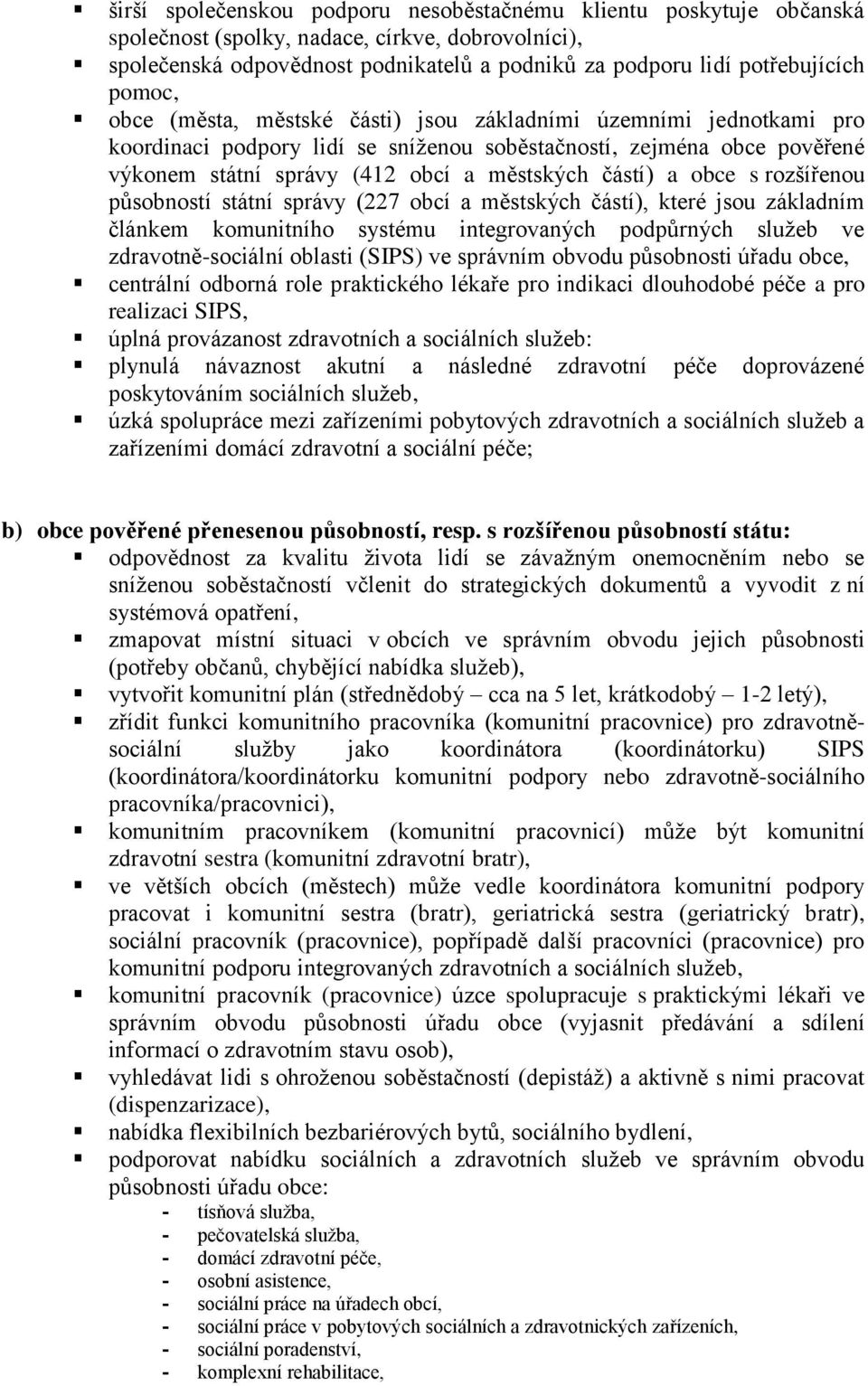 ▪ širší společenskou podporu nesoběstačnému klientu poskytuje občanská společnost (spolky, nadace, církve, dobrovolníci),
▪ společenská odpovědnost podnikatelů a podniků za podporu lidí potřebujících pomoc,
▪ obce (města, městské části) jsou základními územními jednotkami pro koordinaci podpory lidí se sníženou soběstačností, zejména obce pověřené výkonem státní správy (412 obcí a městských částí) a obce s rozšířenou působností státní správy (227 obcí a městských částí), které jsou základním článkem komunitního systému integrovaných podpůrných služeb ve zdravotně-sociální oblasti (SIPS) ve správním obvodu působnosti úřadu obce,
▪ centrální odborná role praktického lékaře pro indikaci dlouhodobé péče a pro realizaci SIPS,
▪ úplná provázanost zdravotních a sociálních služeb:
▪ plynulá návaznost akutní a následné zdravotní péče doprovázené poskytováním sociálních služeb,
▪ úzká spolupráce mezi zařízeními pobytových zdravotních a sociálních služeb a zařízeními domácí zdravotní a sociální péče;

b) obce pověřené přenesenou působností, resp. s rozšířenou působností státu:
▪ odpovědnost za kvalitu života lidí se závažným onemocněním nebo se sníženou soběstačností včlenit do strategických dokumentů a vyvodit z ní systémová opatření,
▪ zmapovat místní situaci v obcích ve správním obvodu jejich působnosti (potřeby občanů, chybějící nabídka služeb),
▪ vytvořit komunitní plán (střednědobý – cca na 5 let, krátkodobý – 1-2 letý),
▪ zřídit funkci komunitního pracovníka (komunitní pracovnice) pro zdravotně-sociální služby jako koordinátora (koordinátorku) SIPS (koordinátora/koordinátorku komunitní podpory nebo zdravotně-sociálního pracovníka/pracovnici),
▪ komunitním pracovníkem (komunitní pracovnicí) může být komunitní zdravotní sestra (komunitní zdravotní bratr),
▪ ve větších obcích (městech) může vedle koordinátora komunitní podpory pracovat i komunitní sestra (bratr), geriatrická sestra (geriatrický bratr), sociální pracovník (pracovnice), popřípadě další pracovníci (pracovnice) pro komunitní podporu integrovaných zdravotních a sociálních služeb,
▪ komunitní pracovník (pracovnice) úzce spolupracuje s praktickými lékaři ve správním obvodu působnosti úřadu obce (vyjasnit předávání a sdílení informací o zdravotním stavu osob),
▪ vyhledávat lidi s ohroženou soběstačností (depistáž) a aktivně s nimi pracovat (dispenzarizace),
▪ nabídka flexibilních bezbariérových bytů, sociálního bydlení,
▪ podporovat nabídku sociálních a zdravotních služeb ve správním obvodu působnosti úřadu obce:
- tísňová služba,
- pečovatelská služba,
- domácí zdravotní péče,
- osobní asistence,
- sociální práce na úřadech obcí,
- sociální práce v pobytových sociálních a zdravotnických zařízeních,
- sociální poradenství,
- komplexní rehabilitace,